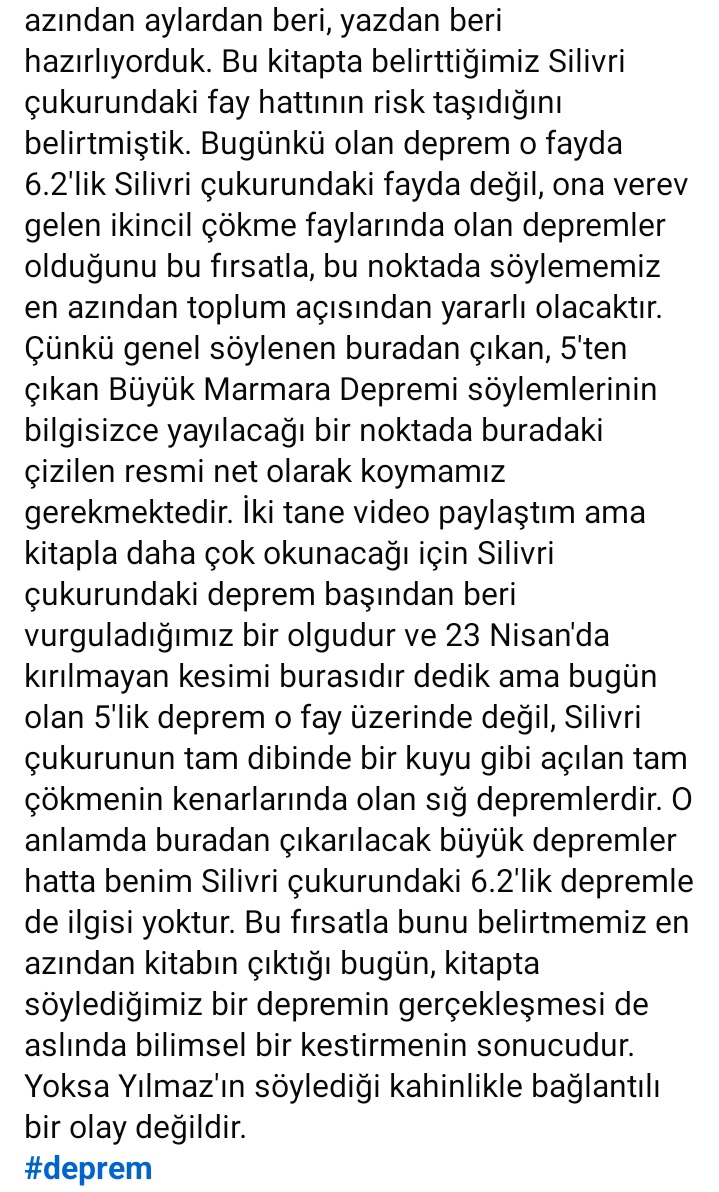 azından aylardan beri, yazdan beri hazırlıyorduk. Bu kitapta belirttiğimiz Silivri çukurundaki fay hattının risk taşıdığını belirtmiştik. Bugünkü olan deprem o fayda 6.2'lik Silivri çukurundaki fayda değil, ona verev gelen ikincil çökme faylarında olan depremler olduğunu bu fırsatla, bu noktada söylememiz en azından toplum açısından yararlı olacaktır. Çünkü genel söylenen buradan çıkan, 5'ten çıkan Büyük Marmara Depremi söylemlerinin bilgisizce yayılacağı bir noktada buradaki çizilen resmi net olarak koymamız gerekmektedir. İki tane video paylaştım ama kitapla daha çok okunacağı için Silivri çukurundaki deprem başından beri vurguladığımız bir olgudur ve 23 Nisan'da kırılmayan kesimi burasıdır dedik ama bugün olan 5'lik deprem o fay üzerinde değil, Silivri çukurunun tam dibinde bir kuyu gibi açılan tam çökmenin kenarlarında olan sığ depremlerdir. O anlamda buradan çıkarılacak büyük depremler hatta benim Silivri çukurundaki 6.2'lik depremle de ilgisi yoktur. Bu fırsatla bunu belirtmemiz en azından kitabın çıktığı bugün, kitapta söylediğimiz bir depremin gerçekleşmesi de aslında bilimsel bir kestirmenin sonucudur. Yoksa Yılmaz'ın söylediği kahinlikle bağlantılı bir olay değildir.
#deprem